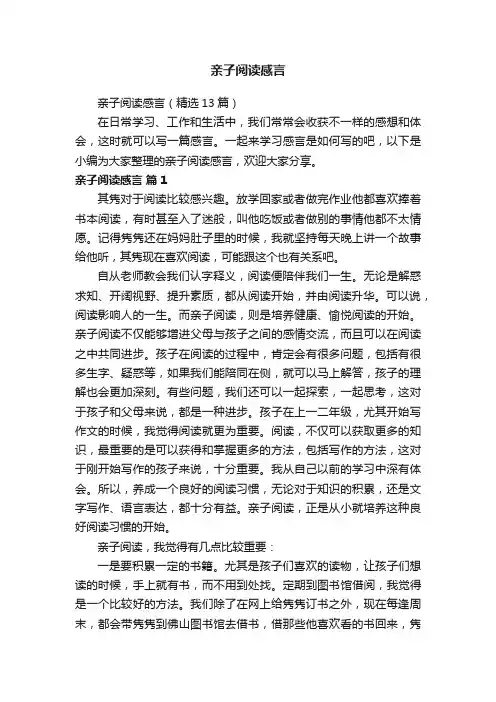 亲子阅读感言

亲子阅读感言（精选13篇）

在日常学习、工作和生活中，我们常常会收获不一样的感想和体会，这时就可以写一篇感言。一起来学习感言是如何写的吧，以下是小编为大家整理的亲子阅读感言，欢迎大家分享。

亲子阅读感言 篇1

其隽对于阅读比较感兴趣。放学回家或者做完作业他都喜欢捧着书本阅读，有时甚至入了迷般，叫他吃饭或者做别的事情他都不太情愿。记得隽隽还在妈妈肚子里的时候，我就坚持每天晚上讲一个故事给他听，其隽现在喜欢阅读，可能跟这个也有关系吧。

自从老师教会我们认字释义，阅读便陪伴我们一生。无论是解惑求知、开阔视野、提升素质，都从阅读开始，并由阅读升华。可以说，阅读影响人的一生。而亲子阅读，则是培养健康、愉悦阅读的开始。亲子阅读不仅能够增进父母与孩子之间的感情交流，而且可以在阅读之中共同进步。孩子在阅读的过程中，肯定会有很多问题，包括有很多生字、疑惑等，如果我们能陪同在侧，就可以马上解答，孩子的理解也会更加深刻。有些问题，我们还可以一起探索，一起思考，这对于孩子和父母来说，都是一种进步。孩子在上一二年级，尤其开始写作文的时候，我觉得阅读就更为重要。阅读，不仅可以获取更多的知识，最重要的是可以获得和掌握更多的方法，包括写作的方法，这对于刚开始写作的孩子来说，十分重要。我从自己以前的学习中深有体会。所以，养成一个良好的阅读习惯，无论对于知识的积累，还是文字写作、语言表达，都十分有益。亲子阅读，正是从小就培养这种良好阅读习惯的开始。

亲子阅读，我觉得有几点比较重要：

一是要积累一定的书籍。尤其是孩子们喜欢的读物，让孩子们想读的时候，手上就有书，而不用到处找。定期到图书馆借阅，我觉得是一个比较好的方法。我们除了在网上给隽隽订书之外，现在每逢周末，都会带隽隽到佛山图书馆去借书，借那些他喜欢看的书回来，隽